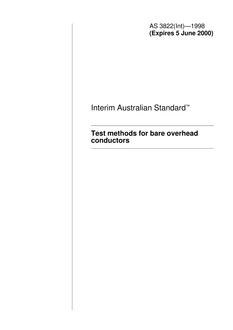 AS 3822(Int)—1998
(Expires 5 June 2000)

Interim Australian Standard™

Test methods for bare overhead conductors